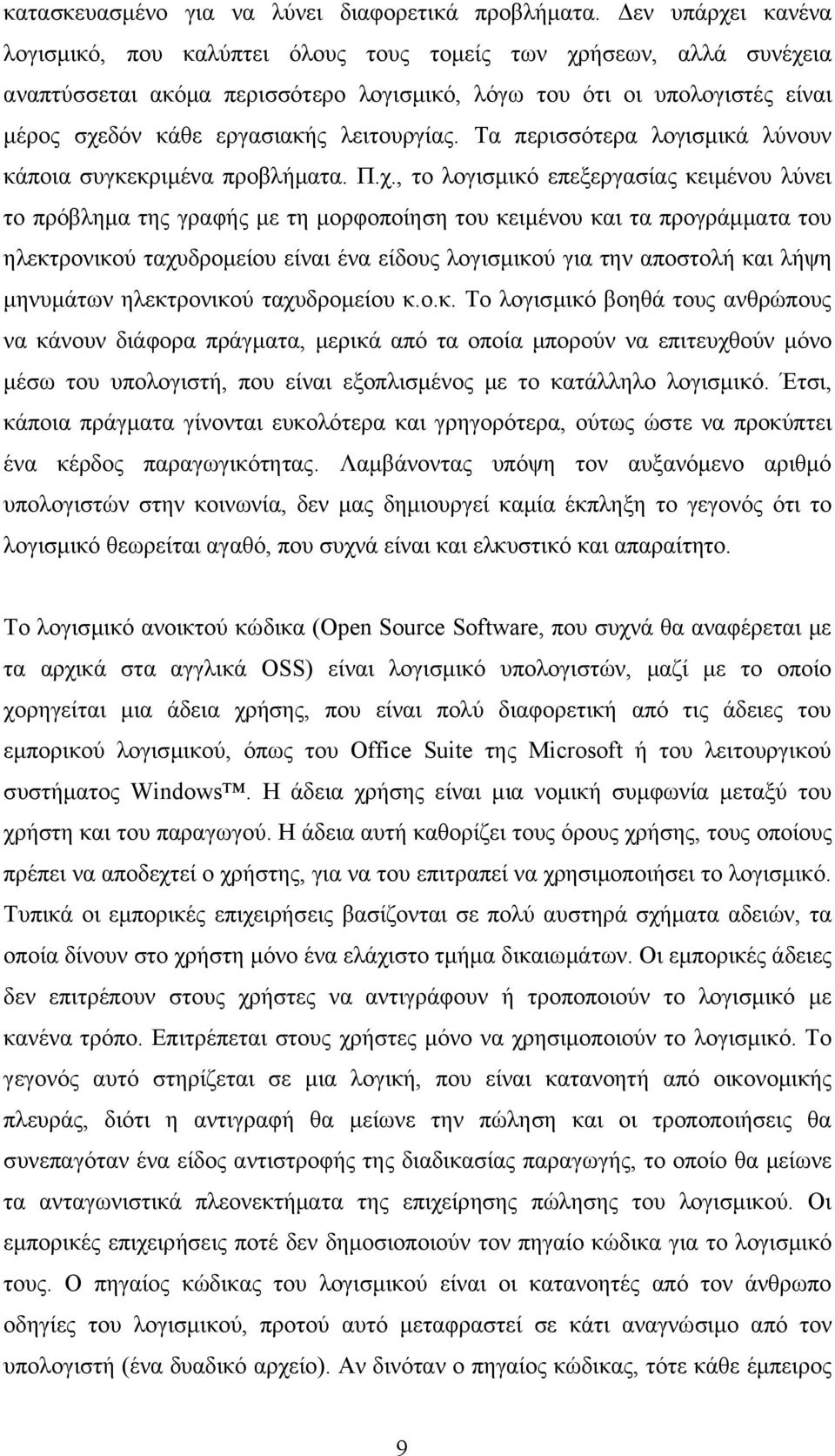 κατασκευασμένο για να λύνει διαφορετικά προβλήματα. Δεν υπάρχει κανένα λογισμικό, που καλύπτει όλους τους τομείς των χρήσεων, αλλά συνέχεια αναπτύσσεται ακόμα περισσότερο λογισμικό, λόγω του ότι οι υπολογιστές είναι μέρος σχεδόν κάθε εργασιακής λειτουργίας. Τα περισσότερα λογισμικά λύνουν κάποια συγκεκριμένα προβλήματα. Π.χ., το λογισμικό επεξεργασίας κειμένου λύνει το πρόβλημα της γραφής με τη μορφοποίηση του κειμένου και τα προγράμματα του ηλεκτρονικού ταχυδρομείου είναι ένα είδους λογισμικού για την αποστολή και λήψη μηνυμάτων ηλεκτρονικού ταχυδρομείου κ.ο.κ. Το λογισμικό βοηθά τους ανθρώπους να κάνουν διάφορα πράγματα, μερικά από τα οποία μπορούν να επιτευχθούν μόνο μέσω του υπολογιστή, που είναι εξοπλισμένος με το κατάλληλο λογισμικό. Έτσι, κάποια πράγματα γίνονται ευκολότερα και γρηγορότερα, ούτως ώστε να προκύπτει ένα κέρδος παραγωγικότητας. Λαμβάνοντας υπόψη τον αυξανόμενο αριθμό υπολογιστών στην κοινωνία, δεν μας δημιουργεί καμία έκπληξη το γεγονός ότι το λογισμικό θεωρείται αγαθό, που συχνά είναι και ελκυστικό και απαραίτητο.

Το λογισμικό ανοικτού κώδικα (Open Source Software, που συχνά θα αναφέρεται με τα αρχικά στα αγγλικά OSS) είναι λογισμικό υπολογιστών, μαζί με το οποίο χορηγείται μια άδεια χρήσης, που είναι πολύ διαφορετική από τις άδειες του εμπορικού λογισμικού, όπως του Office Suite της Microsoft ή του λειτουργικού συστήματος Windows™. Η άδεια χρήσης είναι μια νομική συμφωνία μεταξύ του χρήστη και του παραγωγού. Η άδεια αυτή καθορίζει τους όρους χρήσης, τους οποίους πρέπει να αποδεχτεί ο χρήστης, για να του επιτραπεί να χρησιμοποιήσει το λογισμικό. Τυπικά οι εμπορικές επιχειρήσεις βασίζονται σε πολύ αυστηρά σχήματα αδειών, τα οποία δίνουν στο χρήστη μόνο ένα ελάχιστο τμήμα δικαιωμάτων. Οι εμπορικές άδειες δεν επιτρέπουν στους χρήστες να αντιγράφουν ή τροποποιούν το λογισμικό με κανένα τρόπο. Επιτρέπεται στους χρήστες μόνο να χρησιμοποιούν το λογισμικό. Το γεγονός αυτό στηρίζεται σε μια λογική, που είναι κατανοητή από οικονομικής πλευράς, διότι η αντιγραφή θα μείωνε την πώληση και οι τροποποιήσεις θα συνεπαγόταν ένα είδος αντιστροφής της διαδικασίας παραγωγής, το οποίο θα μείωνε τα ανταγωνιστικά πλεονεκτήματα της επιχείρησης πώλησης του λογισμικού. Οι εμπορικές επιχειρήσεις ποτέ δεν δημοσιοποιούν τον πηγαίο κώδικα για το λογισμικό τους. Ο πηγαίος κώδικας του λογισμικού είναι οι κατανοητές από τον άνθρωπο οδηγίες του λογισμικού, προτού αυτό μεταφραστεί σε κάτι αναγνώσιμο από τον υπολογιστή (ένα δυαδικό αρχείο). Αν δινόταν ο πηγαίος κώδικας, τότε κάθε έμπειρος

9